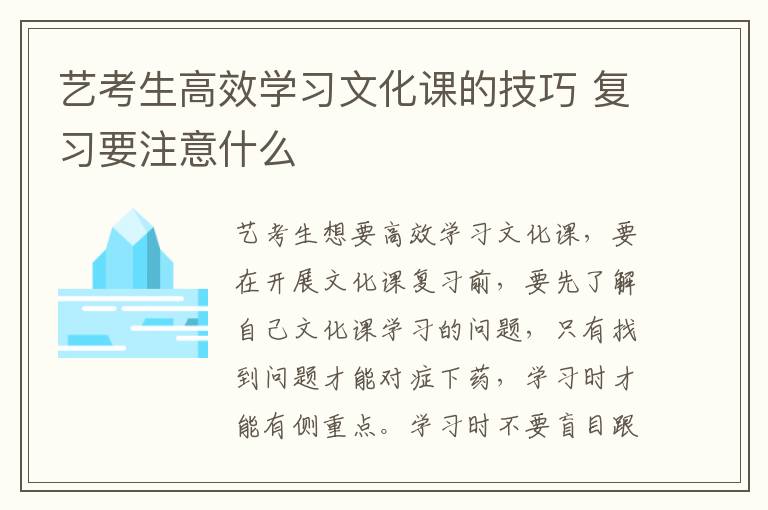 艺考生高效学习文化课的技巧 复习要注意什么

艺考生想要高效学习文化课，要在开展文化课复习前，要先了解自己文化课学习的问题，只有找到问题才能对症下药，学习时才能有侧重点。学习时不要盲目跟